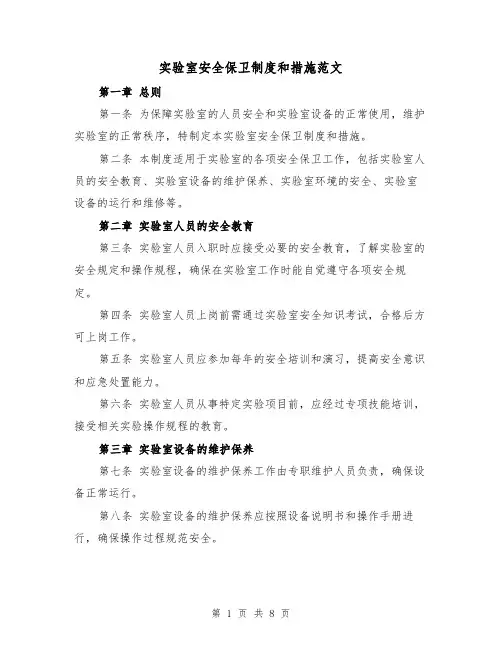 实验室安全保卫制度和措施范文

第一章 总则

第一条 为保障实验室的人员安全和实验室设备的正常使用，维护实验室的正常秩序，特制定本实验室安全保卫制度和措施。

第二条 本制度适用于实验室的各项安全保卫工作，包括实验室人员的安全教育、实验室设备的维护保养、实验室环境的安全、实验室设备的运行和维修等。

第二章 实验室人员的安全教育

第三条 实验室人员入职时应接受必要的安全教育，了解实验室的安全规定和操作规程，确保在实验室工作时能自觉遵守各项安全规定。

第四条 实验室人员上岗前需通过实验室安全知识考试，合格后方可上岗工作。

第五条 实验室人员应参加每年的安全培训和演习，提高安全意识和应急处置能力。

第六条 实验室人员从事特定实验项目前，应经过专项技能培训，接受相关实验操作规程的教育。

第三章 实验室设备的维护保养

第七条 实验室设备的维护保养工作由专职维护人员负责，确保设备正常运行。

第八条 实验室设备的维护保养应按照设备说明书和操作手册进行，确保操作过程规范安全。

第 1 页 共 8 页